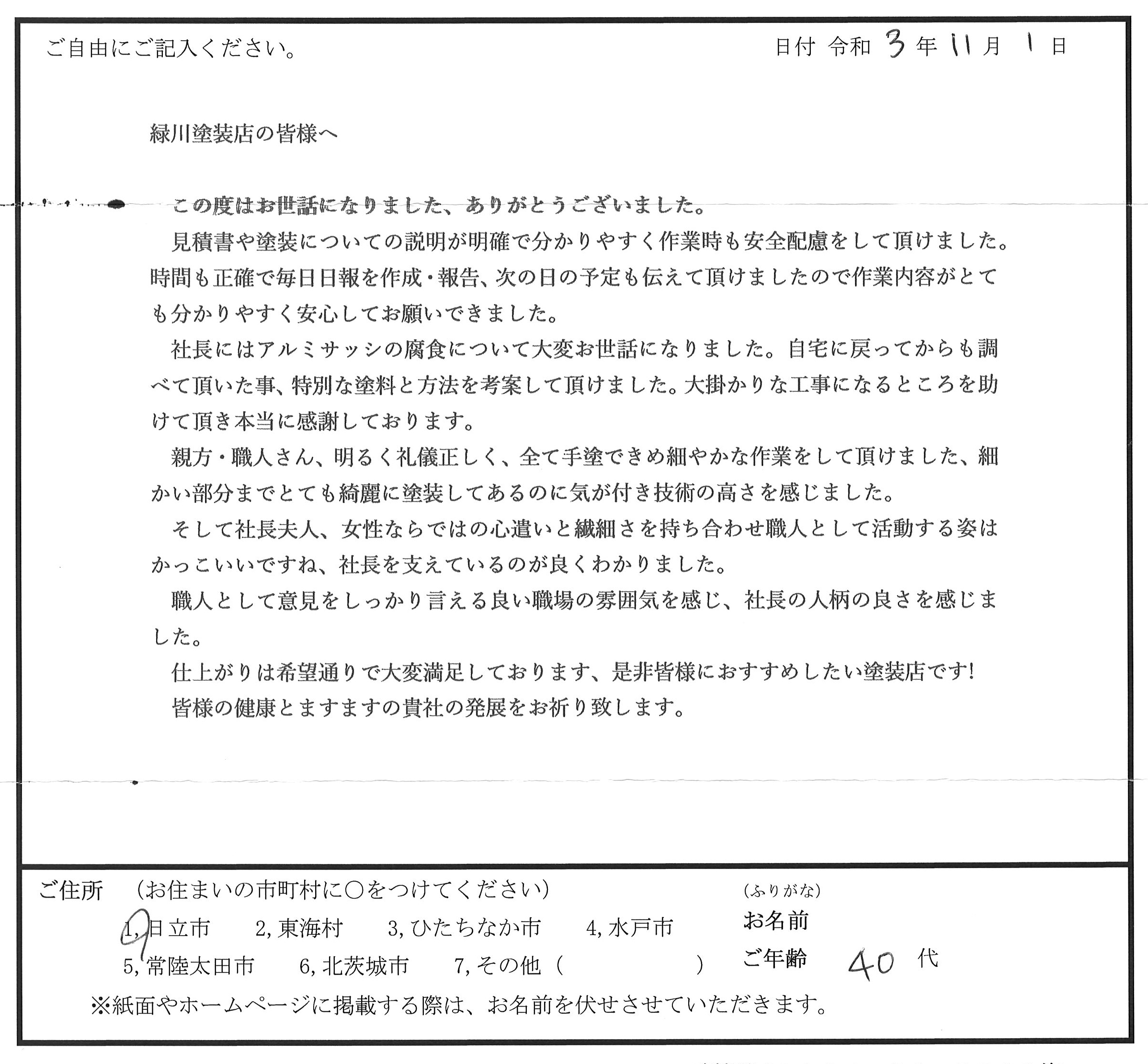 ご自由にご記入ください。

日付 令和 3 年 11 月 1 日

緑川塗装店の皆様へ

この度はお世話になりました、ありがとうございました。

見積書や塗装についての説明が明確で分かりやすく作業時も安全配慮をして頂けました。時間も正確で毎日日報を作成・報告、次の日の予定も伝えて頂けましたので作業内容がとても分かりやすく安心してお願いできました。

社長にはアルミサッシの腐食について大変お世話になりました。自宅に戻ってからも調べて頂いた事、特別な塗料と方法を考案して頂けました。大掛かりな工事になるところを助けて頂き本当に感謝しております。

親方・職人さん、明るく礼儀正しく、全て手塗できめ細やかな作業をして頂けました、細かい部分までとても綺麗に塗装してあるのに気が付き技術の高さを感じました。

そして社長夫人、女性ならではの心遣いと繊細さを持ち合わせ職人として活動する姿はかっこいいですね、社長を支えているのが良くわかりました。

職人として意見をしっかり言える良い職場の雰囲気を感じ、社長の人柄の良さを感じました。

仕上がりは希望通りで大変満足しております、是非皆様におすすめしたい塗装店です!

皆様の健康とますますの貴社の発展をお祈り致します。

ご住所 (お住まいの市町村に○をつけてください)

1, 日立市 2, 東海村 3, ひたちなか市 4, 水戸市

5, 常陸太田市 6, 北茨城市 7, その他 ( )

(ふりがな)

お名前

ご年齢 40 代

※紙面やホームページに掲載する際は、お名前を伏せさせていただきます。